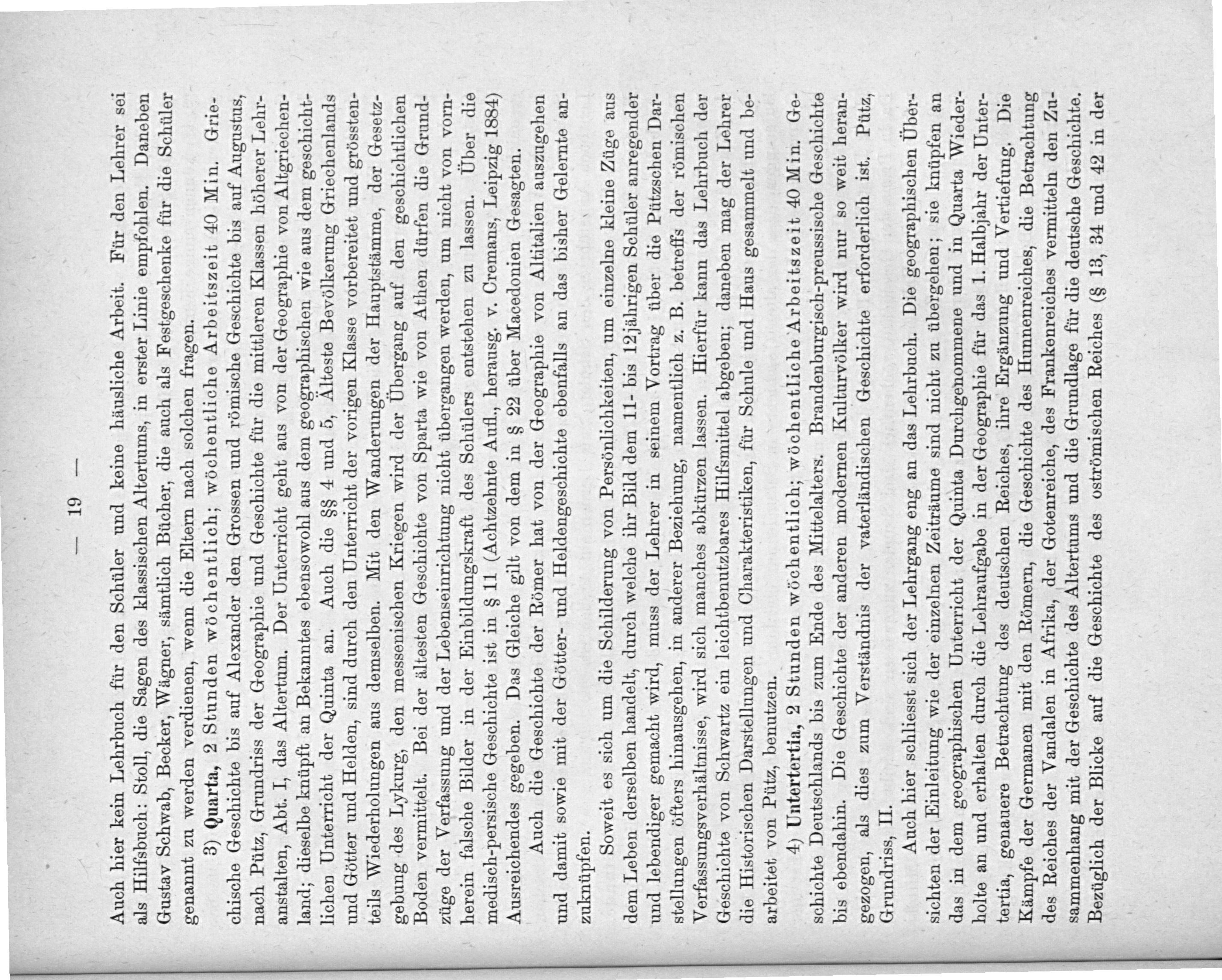 — 19 —

Auch hier kein Lehrbuch für den Schüler und keine häusliche Arbeit. Für den Lehrer sei als Hilfsbuch: Stoll, die Sagen des klassischen Altertums, in erster Linie empfohlen. Daneben Gustav Schwab, Becker, Wägner, sämtlich Bücher, die auch als Festgeschenke für die Schüler genannt zu werden verdienen, wenn die Eltern nach solchen fragen.

3) Quarta, 2 Stunden wöchentlich; wöchentliche Arbeitszeit 40 Min. Griechische Geschichte bis auf Alexander den Grossen und römische Geschichte bis auf Augustus, nach Pütz, Grundriss der Geographie und Geschichte für die mittleren Klassen höherer Lehranstalten, Abt. I, das Altertum. Der Unterricht geht aus von der Geographie von Altgriechenland; dieselbe knüpft an Bekanntes ebensowohl aus dem geographischen wie aus dem geschichtlichen Unterricht der Quinta an. Auch die §§ 4 und 5, Älteste Bevölkerung Griechenlands und Götter und Helden, sind durch den Unterricht der vorigen Klasse vorbereitet und grösstenteils Wiederholungen aus demselben. Mit den Wanderungen der Hauptstämme, der Gesetzgebung des Lykurg, den messenischen Kriegen wird der Übergang auf den geschichtlichen Boden vermittelt. Bei der ältesten Geschichte von Sparta wie von Athen dürfen die Grundzüge der Verfassung und der Lebenseinrichtung nicht übergangen werden, um nicht von vornherein falsche Bilder in der Einbildungskraft des Schülers entstehen zu lassen. Über die medisch-persische Geschichte ist in § 11 (Achtzehnte Aufl., herausg. v. Cremans, Leipzig 1884) Ausreichendes gegeben. Das Gleiche gilt von dem in § 22 über Macedonien Gesagten.

Auch die Geschichte der Römer hat von der Geographie von Altitalien auszugehen und damit sowie mit der Götter- und Heldengeschichte ebenfalls an das bisher Gelernte anzuknüpfen.

Soweit es sich um die Schilderung von Persönlichkeiten, um einzelne kleine Züge aus dem Leben derselben handelt, durch welche ihr Bild dem 11- bis 12jährigen Schüler anregender und lebendiger gemacht wird, muss der Lehrer in seinem Vortrag über die Pützschen Darstellungen öfters hinausgehen, in anderer Beziehung, namentlich z. B. betreffs der römischen Verfassungsverhältnisse, wird sich manches abkürzen lassen. Hierfür kann das Lehrbuch der Geschichte von Schwartz ein leichtbenutzbares Hilfsmittel abgeben; daneben mag der Lehrer die Historischen Darstellungen und Charakteristiken, für Schule und Haus gesammelt und bearbeitet von Pütz, benutzen.

4) Untertertia, 2 Stunden wöchentlich; wöchentliche Arbeitszeit 40 Min. Geschichte Deutschlands bis zum Ende des Mittelalters. Brandenburgisch-preussische Geschichte bis ebendahin. Die Geschichte der anderen modernen Kulturvölker wird nur so weit herangezogen, als dies zum Verständnis der vaterländischen Geschichte erforderlich ist. Pütz, Grundriss, II.

Auch hier schliesst sich der Lehrgang eng an das Lehrbuch. Die geographischen Übersichten der Einleitung wie der einzelnen Zeiträume sind nicht zu übergehen; sie knüpfen an das in dem geographischen Unterricht der Quinta Durchgenommene und in Quarta Wiederholte an und erhalten durch die Lehraufgabe in der Geographie für das 1. Halbjahr der Untertertia, genauere Betrachtung des deutschen Reiches, ihre Ergänzung und Vertiefung. Die Kämpfe der Germanen mit den Römern, die Geschichte des Hunnenreiches, die Betrachtung des Reiches der Vandalen in Afrika, der Gotenreiche, des Frankenreiches vermitteln den Zusammenhang mit der Geschichte des Altertums und die Grundlage für die deutsche Geschichte. Bezüglich der Blicke auf die Geschichte des oströmischen Reiches (§ 13, 34 und 42 in der